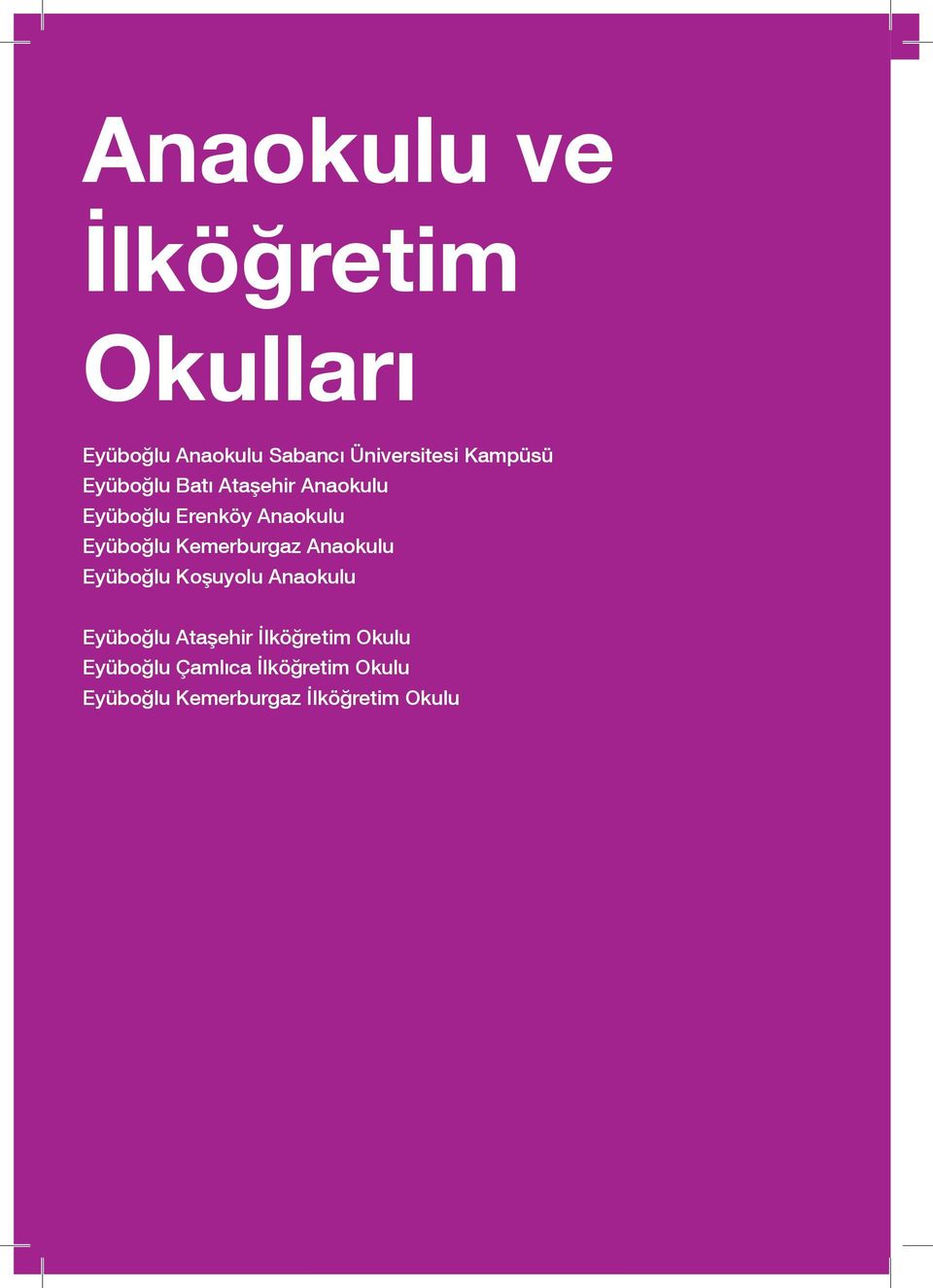 Anaokulu ve İlköğretim Okulları

Eyüboğlu Anaokulu Sabancı Üniversitesi Kampüsü
Eyüboğlu Batı Ataşehir Anaokulu
Eyüboğlu Erenköy Anaokulu
Eyüboğlu Kemerburgaz Anaokulu
Eyüboğlu Koşuyolu Anaokulu

Eyüboğlu Ataşehir İlköğretim Okulu
Eyüboğlu Çamlıca İlköğretim Okulu
Eyüboğlu Kemerburgaz İlköğretim Okulu